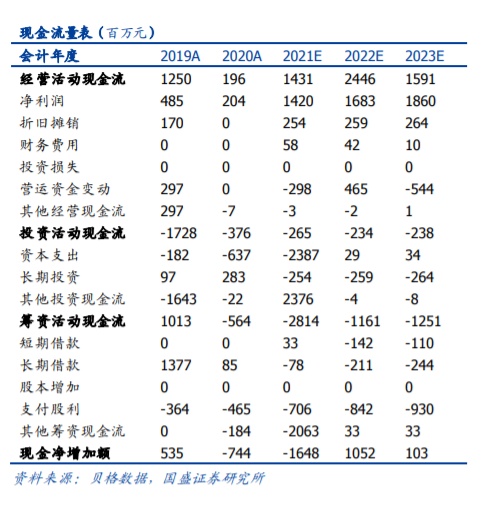 现金流量表（百万元）

| 会计年度 | 2019A | 2020A | 2021E | 2022E | 2023E |
|---|---|---|---|---|---|
| 经营活动现金流 | 1250 | 196 | 1431 | 2446 | 1591 |
| 净利润 | 485 | 204 | 1420 | 1683 | 1860 |
| 折旧摊销 | 170 | 0 | 254 | 259 | 264 |
| 财务费用 | 0 | 0 | 58 | 42 | 10 |
| 投资损失 | 0 | 0 | 0 | 0 | 0 |
| 营运资金变动 | 297 | 0 | -298 | 465 | -544 |
| 其他经营现金流 | 297 | -7 | -3 | -2 | 1 |
| 投资活动现金流 | -1728 | -376 | -265 | -234 | -238 |
| 资本支出 | -182 | -637 | -2387 | 29 | 34 |
| 长期投资 | 97 | 283 | -254 | -259 | -264 |
| 其他投资现金流 | -1643 | -22 | 2376 | -4 | -8 |
| 筹资活动现金流 | 1013 | -564 | -2814 | -1161 | -1251 |
| 短期借款 | 0 | 0 | 33 | -142 | -110 |
| 长期借款 | 1377 | 85 | -78 | -211 | -244 |
| 股本增加 | 0 | 0 | 0 | 0 | 0 |
| 支付股利 | -364 | -465 | -706 | -842 | -930 |
| 其他筹资现金流 | 0 | -184 | -2063 | 33 | 33 |
| 现金净增加额 | 535 | -744 | -1648 | 1052 | 103 |

资料来源：贝格数据，国盛证券研究所